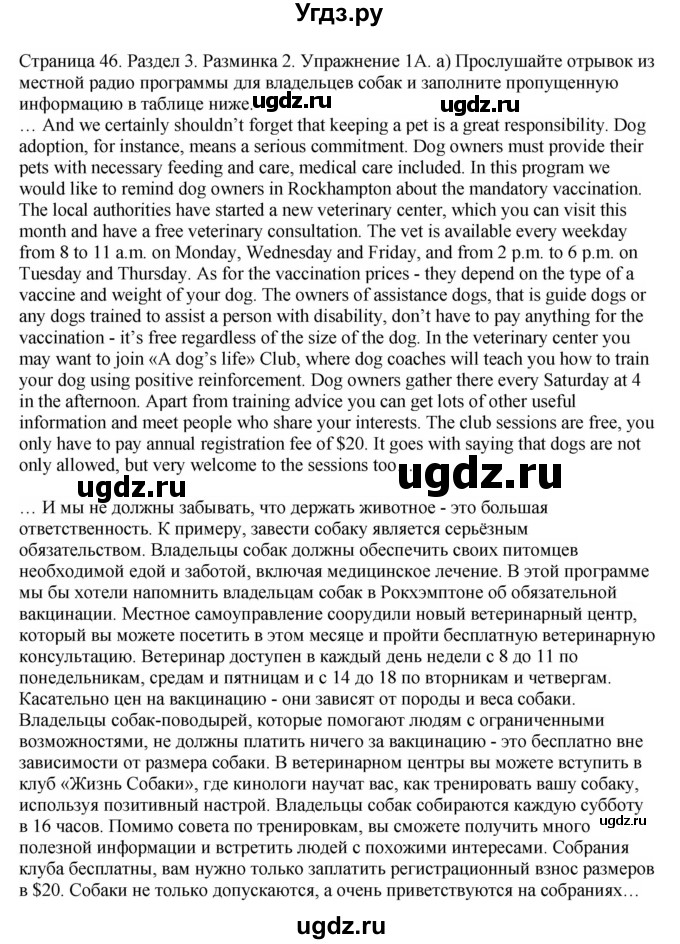 Угдз.ру

Страница 46. Раздел 3. Разминка 2. Упражнение 1А. а) Прослушайте отрывок из местной радио программы для владельцев собак и заполните пропущенную информацию в таблице ниже. ugdz.ru ugdz.ru

… And we certainly shouldn't forget that keeping a pet is a great responsibility. Dog adoption, for instance, means a serious commitment. Dog owners must provide their pets with necessary feeding and care, medical care included. In this program we would like to remind dog owners in Rockhampton about the mandatory vaccination. The local authorities have started a new veterinary center, which you can visit this month and have a free veterinary consultation. The vet is available every weekday from 8 to 11 a.m. on Monday, Wednesday and Friday, and from 2 p.m. to 6 p.m. on Tuesday and Thursday. As for the vaccination prices - they depend on the type of a vaccine and weight of your dog. The owners of assistance dogs, that is guide dogs or any dogs trained to assist a person with disability, don't have to pay anything for the vaccination - it's free regardless of the size of the dog. In the veterinary center you may want to join «A dog's life» Club, where dog coaches will teach you how to train your dog using positive reinforcement. Dog owners gather there every Saturday at 4 in the afternoon. Apart from training advice you can get lots of other useful information and meet people who share your interests. The club sessions are free, you only have to pay annual registration fee of $20. It goes with saying that dogs are not only allowed, but very welcome to the sessions too…

ugdz.ru ugdz.ru

… И мы не должны забывать, что держать животное - это большая ответственность. К примеру, завести собаку является серьёзным обязательством. Владельцы собак должны обеспечить своих питомцев необходимой едой и заботой, включая медицинское лечение. В этой программе мы бы хотели напомнить владельцам собак в Рокхэмптоне об обязательной вакцинации. Местное самоуправление соорудили новый ветеринарный центр, который вы можете посетить в этом месяце и пройти бесплатную ветеринарную консультацию. Ветеринар доступен в каждый день недели с 8 до 11 по понедельникам, средам и пятницам и с 14 до 18 по вторникам и четвергам. Касательно цен на вакцинацию - они зависят от породы и веса собаки. Владельцы собак-поводырей, которые помогают людям с ограниченными возможностями, не должны платить ничего за вакцинацию - это бесплатно вне зависимости от размера собаки. В ветеринарном центры вы можете вступить в клуб «Жизнь Собаки», где кинологи научат вас, как тренировать вашу собаку, используя позитивный настрой. Владельцы собак собираются каждую субботу в 16 часов. Помимо совета по тренировкам, вы сможете получить много полезной информации и встретить людей с похожими интересами. Собрания клуба бесплатны, вам нужно только заплатить регистрационный взнос размеров в $20. Собаки не только допускаются, а очень приветствуются на собраниях… ugdz.ru

ugdz.ru